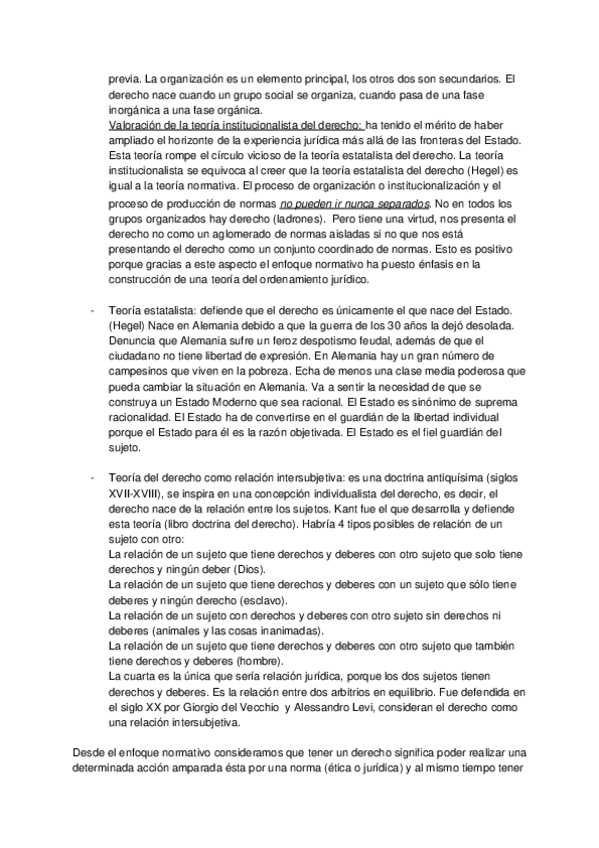 previa. La organización es un elemento principal, los otros dos son secundarios. El derecho nace cuando un grupo social se organiza, cuando pasa de una fase inorgánica a una fase orgánica.
Valoración de la teoría institucionalista del derecho: ha tenido el mérito de haber ampliado el horizonte de la experiencia jurídica más allá de las fronteras del Estado. Esta teoría rompe el círculo vicioso de la teoría estatalista del derecho. La teoría institucionalista se equivoca al creer que la teoría estatalista del derecho (Hegel) es igual a la teoría normativa. El proceso de organización o institucionalización y el proceso de producción de normas no pueden ir nunca separados. No en todos los grupos organizados hay derecho (ladrones). Pero tiene una virtud, nos presenta el derecho no como un aglomerado de normas aisladas si no que nos está presentando el derecho como un conjunto coordinado de normas. Esto es positivo porque gracias a este aspecto el enfoque normativo ha puesto énfasis en la construcción de una teoría del ordenamiento jurídico.

- Teoría estatalista: defiende que el derecho es únicamente el que nace del Estado. (Hegel) Nace en Alemania debido a que la guerra de los 30 años la dejó desolada. Denuncia que Alemania sufre un feroz despotismo feudal, además de que el ciudadano no tiene libertad de expresión. En Alemania hay un gran número de campesinos que viven en la pobreza. Echa de menos una clase media poderosa que pueda cambiar la situación en Alemania. Va a sentir la necesidad de que se construya un Estado Moderno que sea racional. El Estado es sinónimo de suprema racionalidad. El Estado ha de convertirse en el guardián de la libertad individual porque el Estado para él es la razón objetivada. El Estado es el fiel guardián del sujeto.

- Teoría del derecho como relación intersubjetiva: es una doctrina antiquísima (siglos XVII-XVIII), se inspira en una concepción individualista del derecho, es decir, el derecho nace de la relación entre los sujetos. Kant fue el que desarrolla y defiende esta teoría (libro doctrina del derecho). Habría 4 tipos posibles de relación de un sujeto con otro:
La relación de un sujeto que tiene derechos y deberes con otro sujeto que solo tiene derechos y ningún deber (Dios).
La relación de un sujeto que tiene derechos y deberes con un sujeto que sólo tiene deberes y ningún derecho (esclavo).
La relación de un sujeto con derechos y deberes con otro sujeto sin derechos ni deberes (animales y las cosas inanimadas).
La relación de un sujeto que tiene derechos y deberes con otro sujeto que también tiene derechos y deberes (hombre).
La cuarta es la única que sería relación jurídica, porque los dos sujetos tienen derechos y deberes. Es la relación entre dos arbitrios en equilibrio. Fue defendida en el siglo XX por Giorgio del Vecchio y Alessandro Levi, consideran el derecho como una relación intersubjetiva.

Desde el enfoque normativo consideramos que tener un derecho significa poder realizar una determinada acción amparada ésta por una norma (ética o jurídica) y al mismo tiempo tener